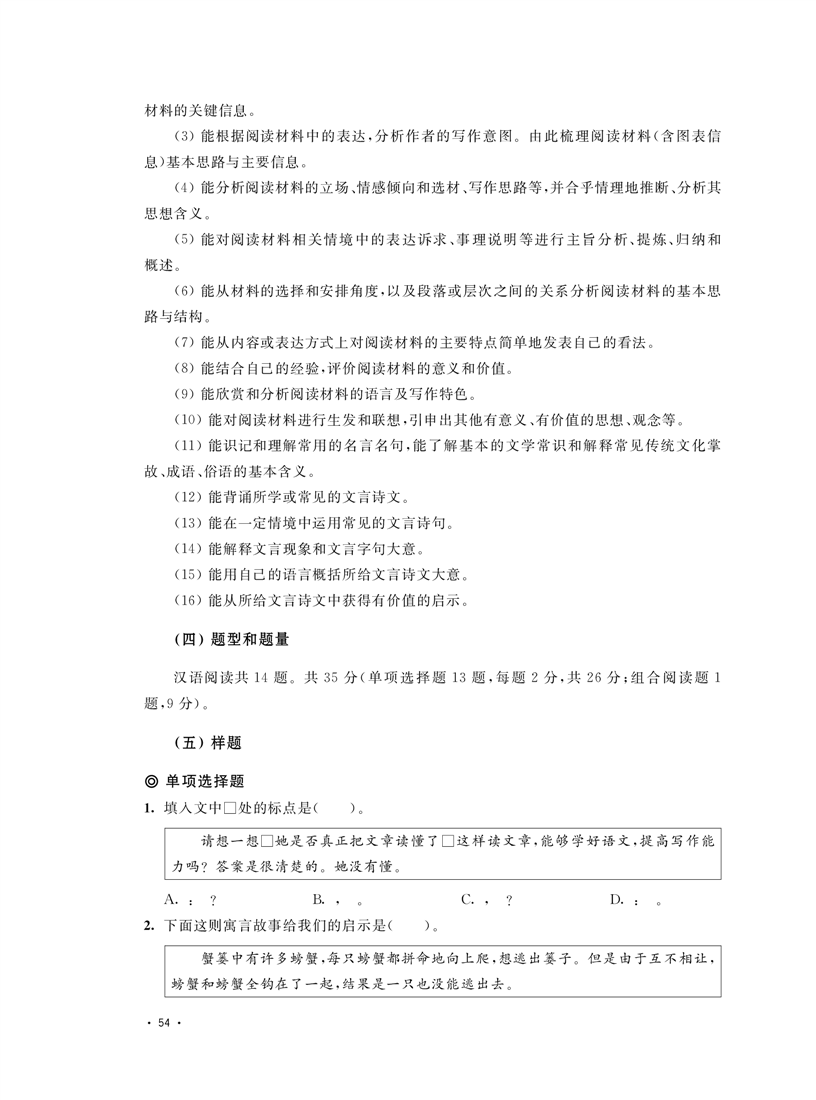 材料的关键信息。

（3）能根据阅读材料中的表达，分析作者的写作意图。由此梳理阅读材料（含图表信息）基本思路与主要信息。

（4）能分析阅读材料的立场、情感倾向和选材、写作思路等，并合乎情理地推断、分析其思想含义。

（5）能对阅读材料相关情境中的表达诉求、事理说明等进行主旨分析、提炼、归纳和概述。

（6）能从材料的选择和安排角度，以及段落或层次之间的关系分析阅读材料的基本思路与结构。

（7）能从内容或表达方式上对阅读材料的主要特点简单地发表自己的看法。

（8）能结合自己的经验，评价阅读材料的意义和价值。

（9）能欣赏和分析阅读材料的语言及写作特色。

（10）能对阅读材料进行生发和联想，引申出其他有意义、有价值的思想、观念等。

（11）能识记和理解常用的名言名句，能了解基本的文学常识和解释常见传统文化掌故、成语、俗语的基本含义。

（12）能背诵所学或常见的文言诗文。

（13）能在一定情境中运用常见的文言诗句。

（14）能解释文言现象和文言字句大意。

（15）能用自己的语言概括所给文言诗文大意。

（16）能从所给文言诗文中获得有价值的启示。

（四）题型和题量

汉语阅读共 14 题。共 35 分（单项选择题 13 题，每题 2 分，共 26 分；组合阅读题 1 题，9 分）。

（五）样题

◎ 单项选择题

1. 填入文中□处的标点是（　　）。

请想一想□她是否真正把文章读懂了□这样读文章，能够学好语文，提高写作能力吗？答案是很清楚的。她没有懂。

A. ：　？　　B. ，　。　　C. ，　？　　D. ：　。

2. 下面这则寓言故事给我们的启示是（　　）。

蟹篓中有许多螃蟹，每只螃蟹都拼命地向上爬，想逃出篓子。但是由于互不相让，螃蟹和螃蟹全钩在了一起，结果是一只也没能逃出去。

· 54 ·